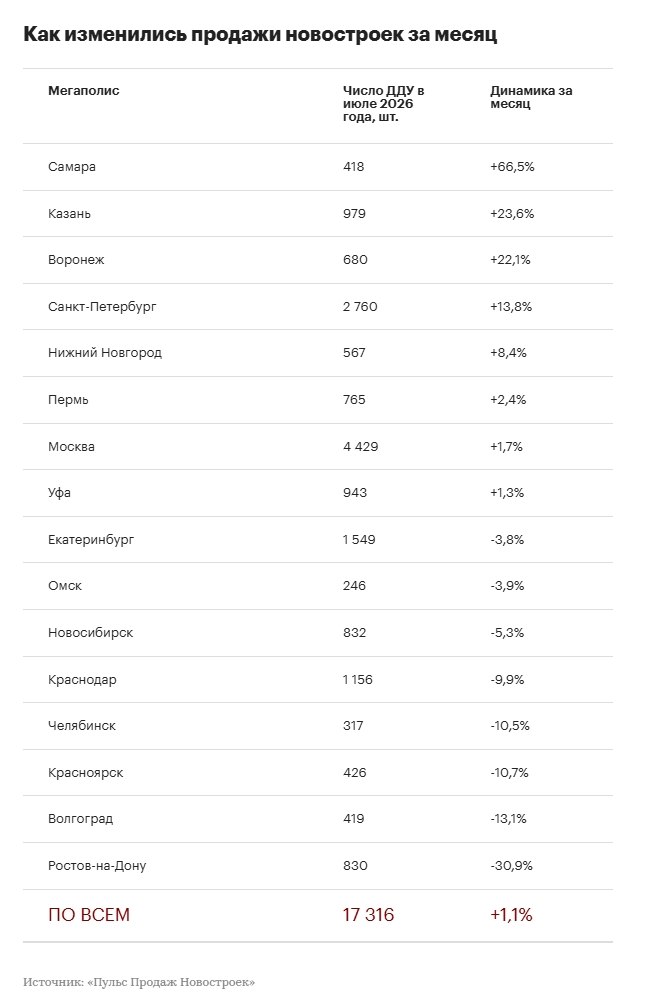 Как изменились продажи новостроек за месяц

| Мегаполис | Число ДДУ в июле 2026 года, шт. | Динамика за месяц |
|---|---|---|
| Самара | 418 | +66,5% |
| Казань | 979 | +23,6% |
| Воронеж | 680 | +22,1% |
| Санкт-Петербург | 2 760 | +13,8% |
| Нижний Новгород | 567 | +8,4% |
| Пермь | 765 | +2,4% |
| Москва | 4 429 | +1,7% |
| Уфа | 943 | +1,3% |
| Екатеринбург | 1 549 | -3,8% |
| Омск | 246 | -3,9% |
| Новосибирск | 832 | -5,3% |
| Краснодар | 1 156 | -9,9% |
| Челябинск | 317 | -10,5% |
| Красноярск | 426 | -10,7% |
| Волгоград | 419 | -13,1% |
| Ростов-на-Дону | 830 | -30,9% |
| ПО ВСЕМ | 17 316 | +1,1% |

Источник: «Пульс Продаж Новостроек»